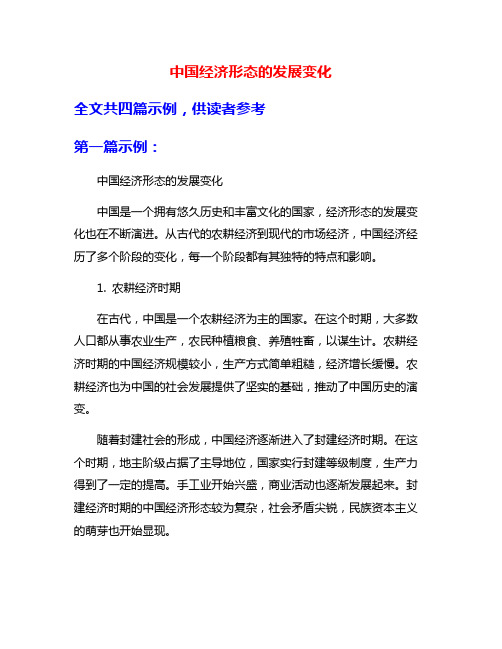 中国经济形态的发展变化

全文共四篇示例，供读者参考

第一篇示例：

中国经济形态的发展变化

中国是一个拥有悠久历史和丰富文化的国家，经济形态的发展变化也在不断演进。从古代的农耕经济到现代的市场经济，中国经济经历了多个阶段的变化，每一个阶段都有其独特的特点和影响。

1. 农耕经济时期

在古代，中国是一个农耕经济为主的国家。在这个时期，大多数人口都从事农业生产，农民种植粮食、养殖牲畜，以谋生计。农耕经济时期的中国经济规模较小，生产方式简单粗糙，经济增长缓慢。农耕经济也为中国的社会发展提供了坚实的基础，推动了中国历史的演变。

随着封建社会的形成，中国经济逐渐进入了封建经济时期。在这个时期，地主阶级占据了主导地位，国家实行封建等级制度，生产力得到了一定的提高。手工业开始兴盛，商业活动也逐渐发展起来。封建经济时期的中国经济形态较为复杂，社会矛盾尖锐，民族资本主义的萌芽也开始显现。